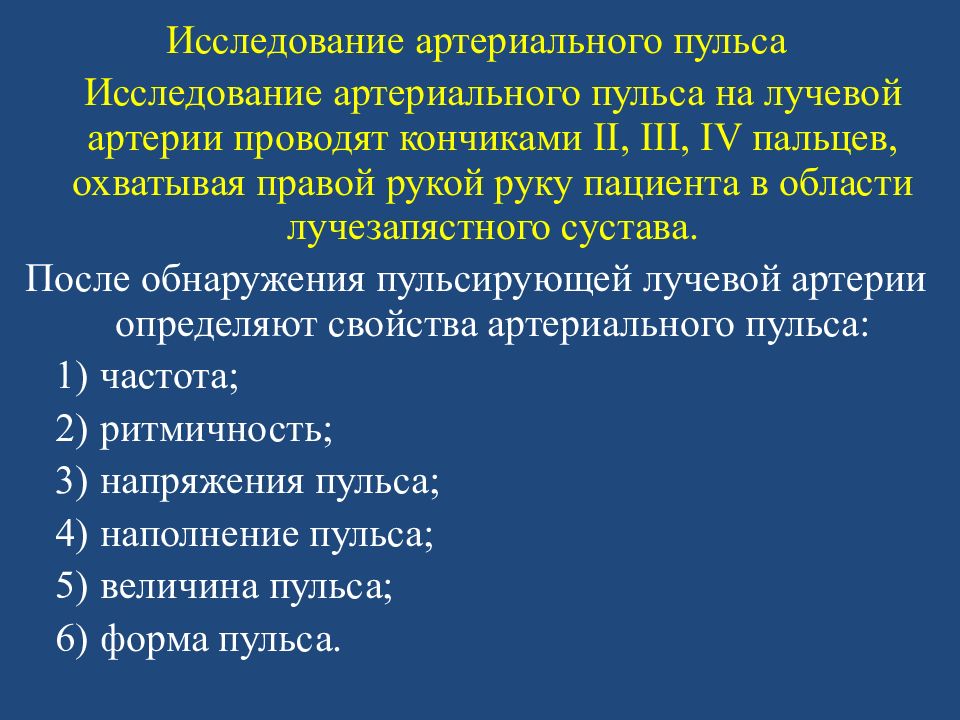 Исследование артериального пульса

Исследование артериального пульса на лучевой артерии проводят кончиками II, III, IV пальцев, охватывая правой рукой руку пациента в области лучезапястного сустава.

После обнаружения пульсирующей лучевой артерии определяют свойства артериального пульса:

1) частота;
2) ритмичность;
3) напряжения пульса;
4) наполнение пульса;
5) величина пульса;
6) форма пульса.